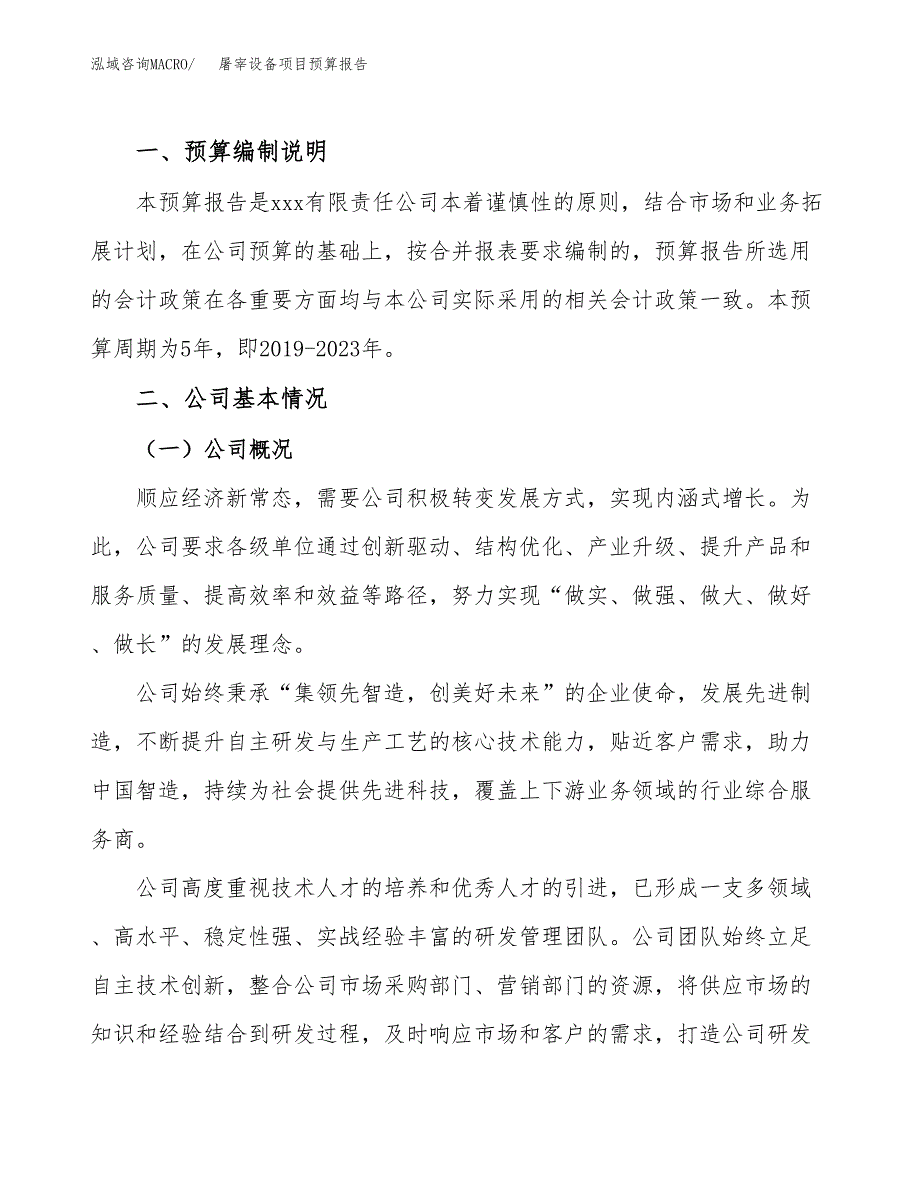 泓域咨询MACRO/　屠宰设备项目预算报告

一、预算编制说明

本预算报告是xxx有限责任公司本着谨慎性的原则，结合市场和业务拓展计划，在公司预算的基础上，按合并报表要求编制的，预算报告所选用的会计政策在各重要方面均与本公司实际采用的相关会计政策一致。本预算周期为5年，即2019-2023年。

二、公司基本情况

（一）公司概况

顺应经济新常态，需要公司积极转变发展方式，实现内涵式增长。为此，公司要求各级单位通过创新驱动、结构优化、产业升级、提升产品和服务质量、提高效率和效益等路径，努力实现“做实、做强、做大、做好、做长”的发展理念。

公司始终秉承“集领先智造，创美好未来”的企业使命，发展先进制造，不断提升自主研发与生产工艺的核心技术能力，贴近客户需求，助力中国智造，持续为社会提供先进科技，覆盖上下游业务领域的行业综合服务商。

公司高度重视技术人才的培养和优秀人才的引进，已形成一支多领域、高水平、稳定性强、实战经验丰富的研发管理团队。公司团队始终立足自主技术创新，整合公司市场采购部门、营销部门的资源，将供应市场的知识和经验结合到研发过程，及时响应市场和客户的需求，打造公司研发